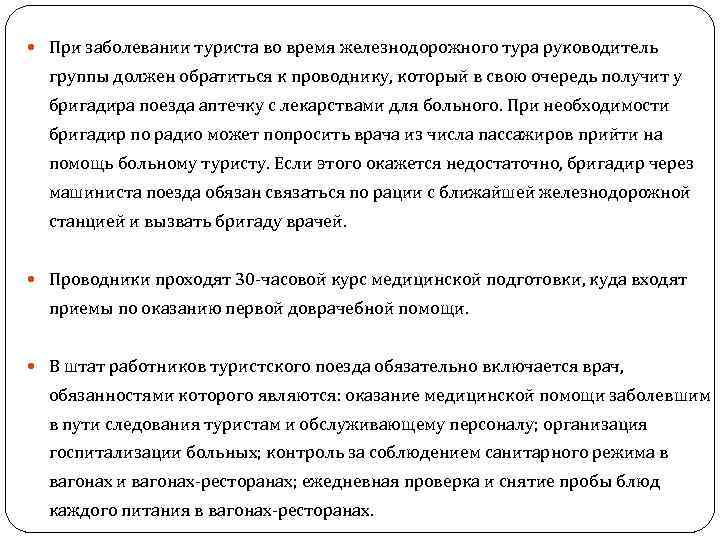 При заболевании туриста во время железнодорожного тура руководитель группы должен обратиться к проводнику, который в свою очередь получит у бригадира поезда аптечку с лекарствами для больного. При необходимости бригадир по радио может попросить врача из числа пассажиров прийти на помощь больному туристу. Если этого окажется недостаточно, бригадир через машиниста поезда обязан связаться по рации с ближайшей железнодорожной станцией и вызвать бригаду врачей.

Проводники проходят 30-часовой курс медицинской подготовки, куда входят приемы по оказанию первой доврачебной помощи.

В штат работников туристского поезда обязательно включается врач, обязанностями которого являются: оказание медицинской помощи заболевшим в пути следования туристам и обслуживающему персоналу; организация госпитализации больных; контроль за соблюдением санитарного режима в вагонах и вагонах-ресторанах; ежедневная проверка и снятие пробы блюд каждого питания в вагонах-ресторанах.